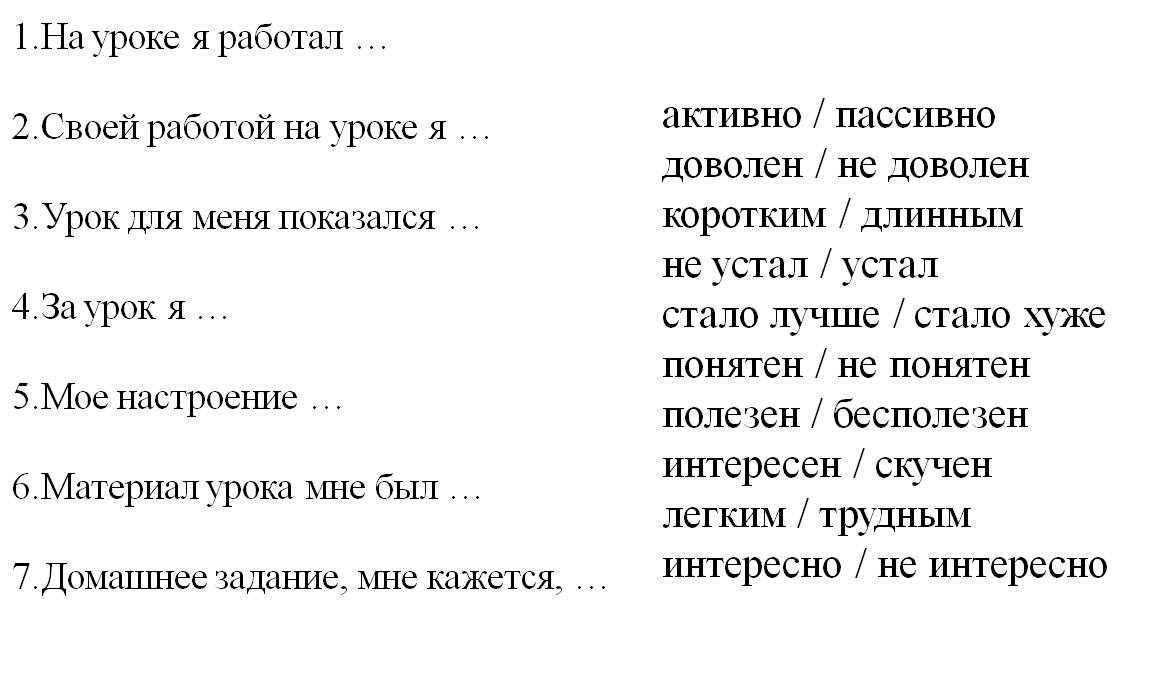 1.На уроке я работал …

2.Своей работой на уроке я …

3.Урок для меня показался …

4.За урок я …

5.Мое настроение …

6.Материал урока мне был …

7.Домашнее задание, мне кажется, …

активно / пассивно
доволен / не доволен
коротким / длинным
не устал / устал
стало лучше / стало хуже
понятен / не понятен
полезен / бесполезен
интересен / скучен
легким / трудным
интересно / не интересно